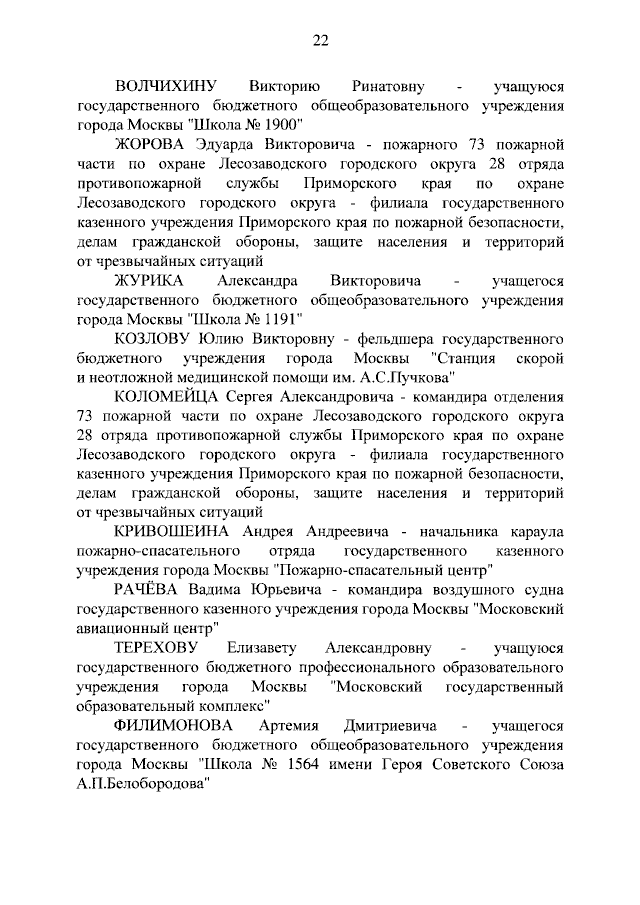 22

ВОЛЧИХИНУ Викторию Ринатовну - учащуюся государственного бюджетного общеобразовательного учреждения города Москвы "Школа № 1900"

ЖОРОВА Эдуарда Викторовича - пожарного 73 пожарной части по охране Лесозаводского городского округа 28 отряда противопожарной службы Приморского края по охране Лесозаводского городского округа - филиала государственного казенного учреждения Приморского края по пожарной безопасности, делам гражданской обороны, защите населения и территорий от чрезвычайных ситуаций

ЖУРИКА Александра Викторовича - учащегося государственного бюджетного общеобразовательного учреждения города Москвы "Школа № 1191"

КОЗЛОВУ Юлию Викторовну - фельдшера государственного бюджетного учреждения города Москвы "Станция скорой и неотложной медицинской помощи им. А.С.Пучкова"

КОЛОМЕЙЦА Сергея Александровича - командира отделения 73 пожарной части по охране Лесозаводского городского округа 28 отряда противопожарной службы Приморского края по охране Лесозаводского городского округа - филиала государственного казенного учреждения Приморского края по пожарной безопасности, делам гражданской обороны, защите населения и территорий от чрезвычайных ситуаций

КРИВОШЕИНА Андрея Андреевича - начальника караула пожарно-спасательного отряда государственного казенного учреждения города Москвы "Пожарно-спасательный центр"

РАЧЁВА Вадима Юрьевича - командира воздушного судна государственного казенного учреждения города Москвы "Московский авиационный центр"

ТЕРЕХОВУ Елизавету Александровну - учащуюся государственного бюджетного профессионального образовательного учреждения города Москвы "Московский государственный образовательный комплекс"

ФИЛИМОНОВА Артемия Дмитриевича - учащегося государственного бюджетного общеобразовательного учреждения города Москвы "Школа № 1564 имени Героя Советского Союза А.П.Белобородова"